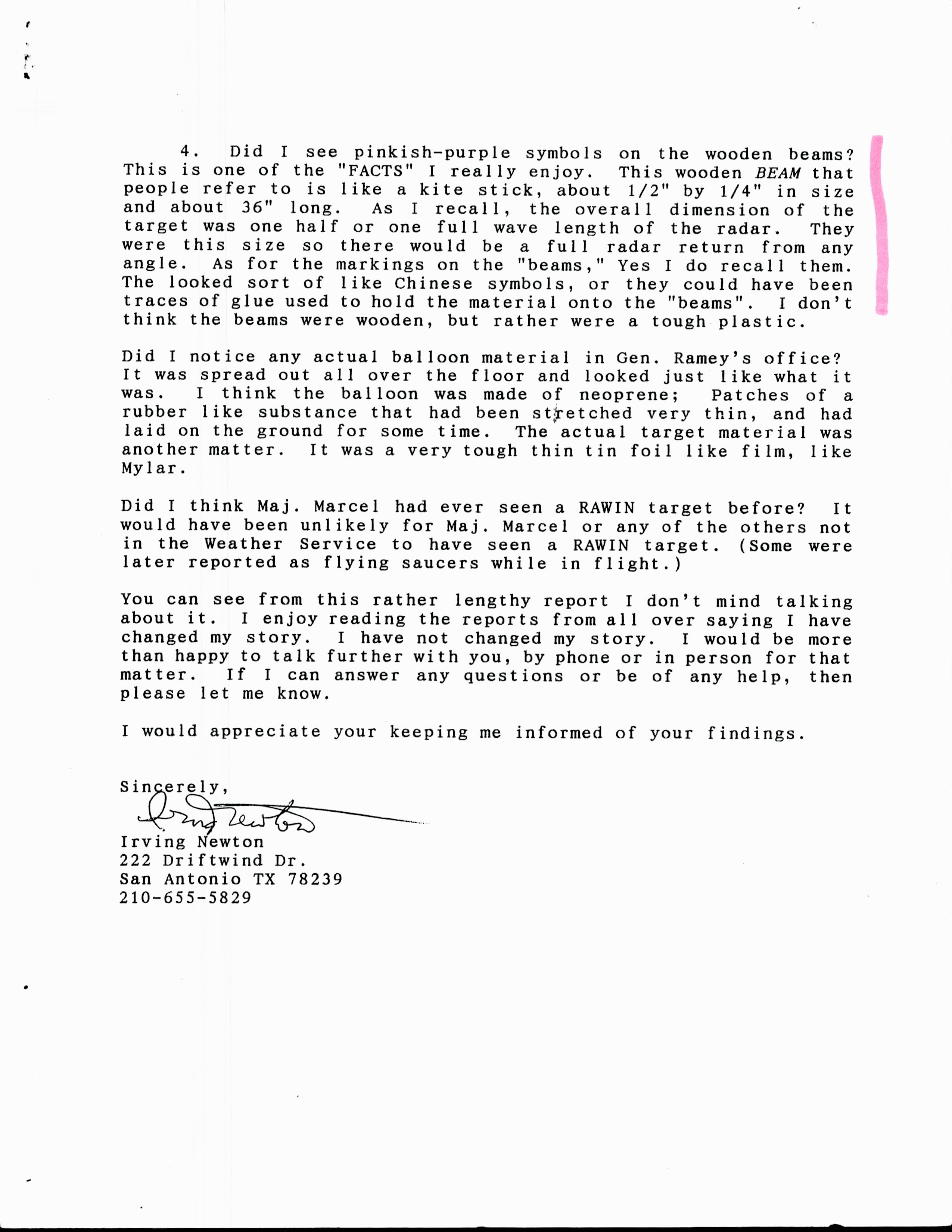 4. Did I see pinkish-purple symbols on the wooden beams? This is one of the "FACTS" I really enjoy. This wooden BEAM that people refer to is like a kite stick, about 1/2" by 1/4" in size and about 36" long. As I recall, the overall dimension of the target was one half or one full wave length of the radar. They were this size so there would be a full radar return from any angle. As for the markings on the "beams," Yes I do recall them. The looked sort of like Chinese symbols, or they could have been traces of glue used to hold the material onto the "beams". I don't think the beams were wooden, but rather were a tough plastic.

Did I notice any actual balloon material in Gen. Ramey's office? It was spread out all over the floor and looked just like what it was. I think the balloon was made of neoprene; Patches of a rubber like substance that had been stretched very thin, and had laid on the ground for some time. The actual target material was another matter. It was a very tough thin tin foil like film, like Mylar.

Did I think Maj. Marcel had ever seen a RAWIN target before? It would have been unlikely for Maj. Marcel or any of the others not in the Weather Service to have seen a RAWIN target. (Some were later reported as flying saucers while in flight.)

You can see from this rather lengthy report I don't mind talking about it. I enjoy reading the reports from all over saying I have changed my story. I have not changed my story. I would be more than happy to talk further with you, by phone or in person for that matter. If I can answer any questions or be of any help, then please let me know.

I would appreciate your keeping me informed of your findings.

Sincerely,
Irving Newton
Irving Newton
222 Driftwind Dr.
San Antonio TX 78239
210-655-5829